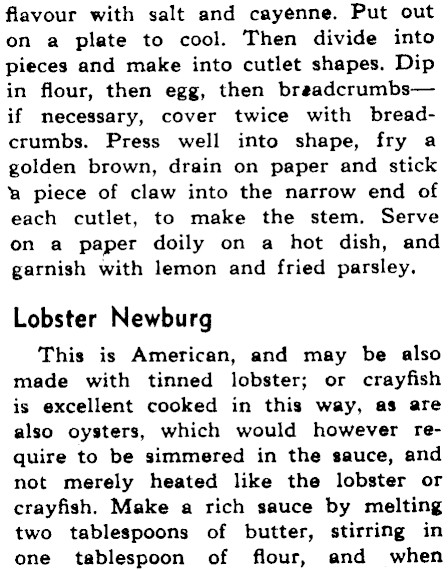 flavour with salt and cayenne. Put out on a plate to cool. Then divide into pieces and make into cutlet shapes. Dip in flour, then egg, then breadcrumbs—if necessary, cover twice with breadcrumbs. Press well into shape, fry a golden brown, drain on paper and stick a piece of claw into the narrow end of each cutlet, to make the stem. Serve on a paper doily on a hot dish, and garnish with lemon and fried parsley.

Lobster Newburg

This is American, and may be also made with tinned lobster; or crayfish is excellent cooked in this way, as are also oysters, which would however require to be simmered in the sauce, and not merely heated like the lobster or crayfish. Make a rich sauce by melting two tablespoons of butter, stirring in one tablespoon of flour, and when